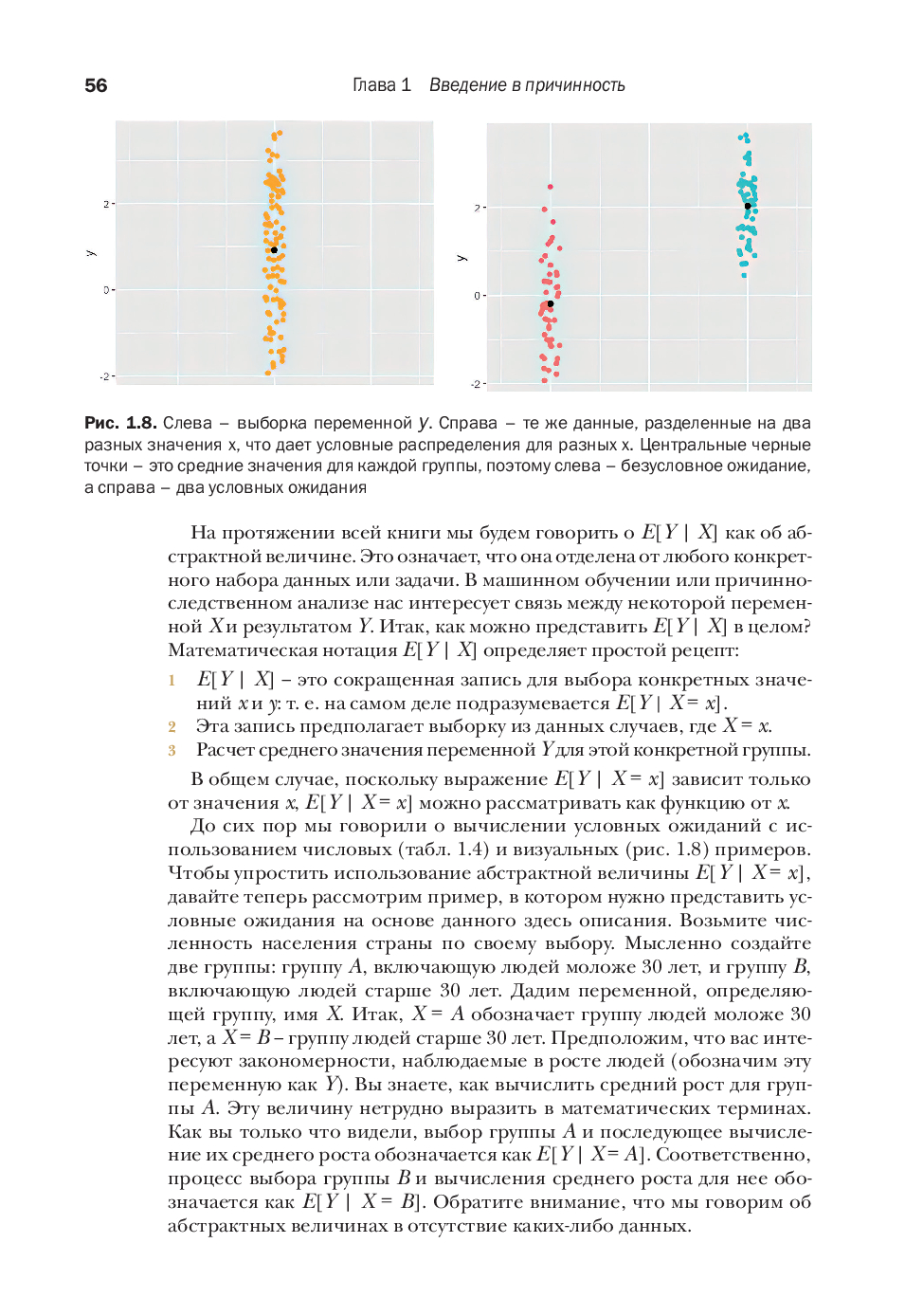 56 Глава 1 Введение в причинность

2
y
0
-2

2
y
0
-2

**Рис. 1.8.** Слева – выборка переменной $y$. Справа – те же данные, разделенные на два разных значения x, что дает условные распределения для разных x. Центральные черные точки – это средние значения для каждой группы, поэтому слева – безусловное ожидание, а справа – два условных ожидания

На протяжении всей книги мы будем говорить о $E[Y \mid X]$ как об абстрактной величине. Это означает, что она отделена от любого конкретного набора данных или задачи. В машинном обучении или причинно-следственном анализе нас интересует связь между некоторой переменной $X$ и результатом $Y$. Итак, как можно представить $E[Y \mid X]$ в целом? Математическая нотация $E[Y \mid X]$ определяет простой рецепт:

1 $E[Y \mid X]$ – это сокращенная запись для выбора конкретных значений $x$ и $y$: т. е. на самом деле подразумевается $E[Y \mid X = x]$.
2 Эта запись предполагает выборку из данных случаев, где $X = x$.
3 Расчет среднего значения переменной $Y$ для этой конкретной группы.

В общем случае, поскольку выражение $E[Y \mid X = x]$ зависит только от значения $x$, $E[Y \mid X = x]$ можно рассматривать как функцию от $x$.

До сих пор мы говорили о вычислении условных ожиданий с использованием числовых (табл. 1.4) и визуальных (рис. 1.8) примеров. Чтобы упростить использование абстрактной величины $E[Y \mid X = x]$, давайте теперь рассмотрим пример, в котором нужно представить условные ожидания на основе данного здесь описания. Возьмите численность населения страны по своему выбору. Мысленно создайте две группы: группу $A$, включающую людей моложе 30 лет, и группу $B$, включающую людей старше 30 лет. Дадим переменной, определяющей группу, имя $X$. Итак, $X = A$ обозначает группу людей моложе 30 лет, а $X = B$ – группу людей старше 30 лет. Предположим, что вас интересуют закономерности, наблюдаемые в росте людей (обозначим эту переменную как $Y$). Вы знаете, как вычислить средний рост для группы $A$. Эту величину нетрудно выразить в математических терминах. Как вы только что видели, выбор группы $A$ и последующее вычисление их среднего роста обозначается как $E[Y \mid X = A]$. Соответственно, процесс выбора группы $B$ и вычисления среднего роста для нее обозначается как $E[Y \mid X = B]$. Обратите внимание, что мы говорим об абстрактных величинах в отсутствие каких-либо данных.